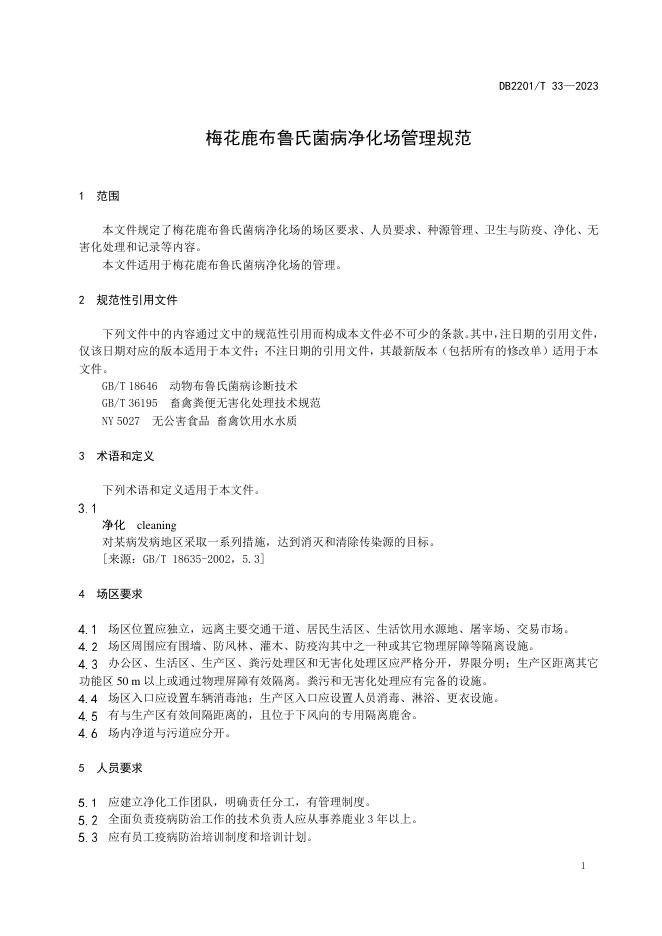 DB2201/T 33—2023

梅花鹿布鲁氏菌病净化场管理规范

1 范围

本文件规定了梅花鹿布鲁氏菌病净化场的场区要求、人员要求、种源管理、卫生与防疫、净化、无害化处理和记录等内容。

本文件适用于梅花鹿布鲁氏菌病净化场的管理。

2 规范性引用文件

下列文件中的内容通过文中的规范性引用而构成本文件必不可少的条款。其中，注日期的引用文件，仅该日期对应的版本适用于本文件；不注日期的引用文件，其最新版本（包括所有的修改单）适用于本文件。

GB/T 18646 动物布鲁氏菌病诊断技术

GB/T 36195 畜禽粪便无害化处理技术规范

NY 5027 无公害食品 畜禽饮用水水质

3 术语和定义

下列术语和定义适用于本文件。

3.1

净化 cleaning

对某病发病地区采取一系列措施，达到消灭和清除传染源的目标。

[来源：GB/T 18635-2002，5.3]

4 场区要求

4.1 场区位置应独立，远离主要交通干道、居民生活区、生活饮用水源地、屠宰场、交易市场。

4.2 场区周围应有围墙、防风林、灌木、防疫沟其中之一种或其它物理屏障等隔离设施。

4.3 办公区、生活区、生产区、粪污处理区和无害化处理区应严格分开，界限分明；生产区距离其它功能区 50 m 以上或通过物理屏障有效隔离。粪污和无害化处理应有完备的设施。

4.4 场区入口应设置车辆消毒池；生产区入口应设置人员消毒、淋浴、更衣设施。

4.5 有与生产区有效间隔距离的，且位于下风向的专用隔离鹿舍。

4.6 场内净道与污道应分开。

5 人员要求

5.1 应建立净化工作团队，明确责任分工，有管理制度。

5.2 全面负责疫病防治工作的技术负责人应从事养鹿业 3 年以上。

5.3 应有员工疫病防治培训制度和培训计划。

1